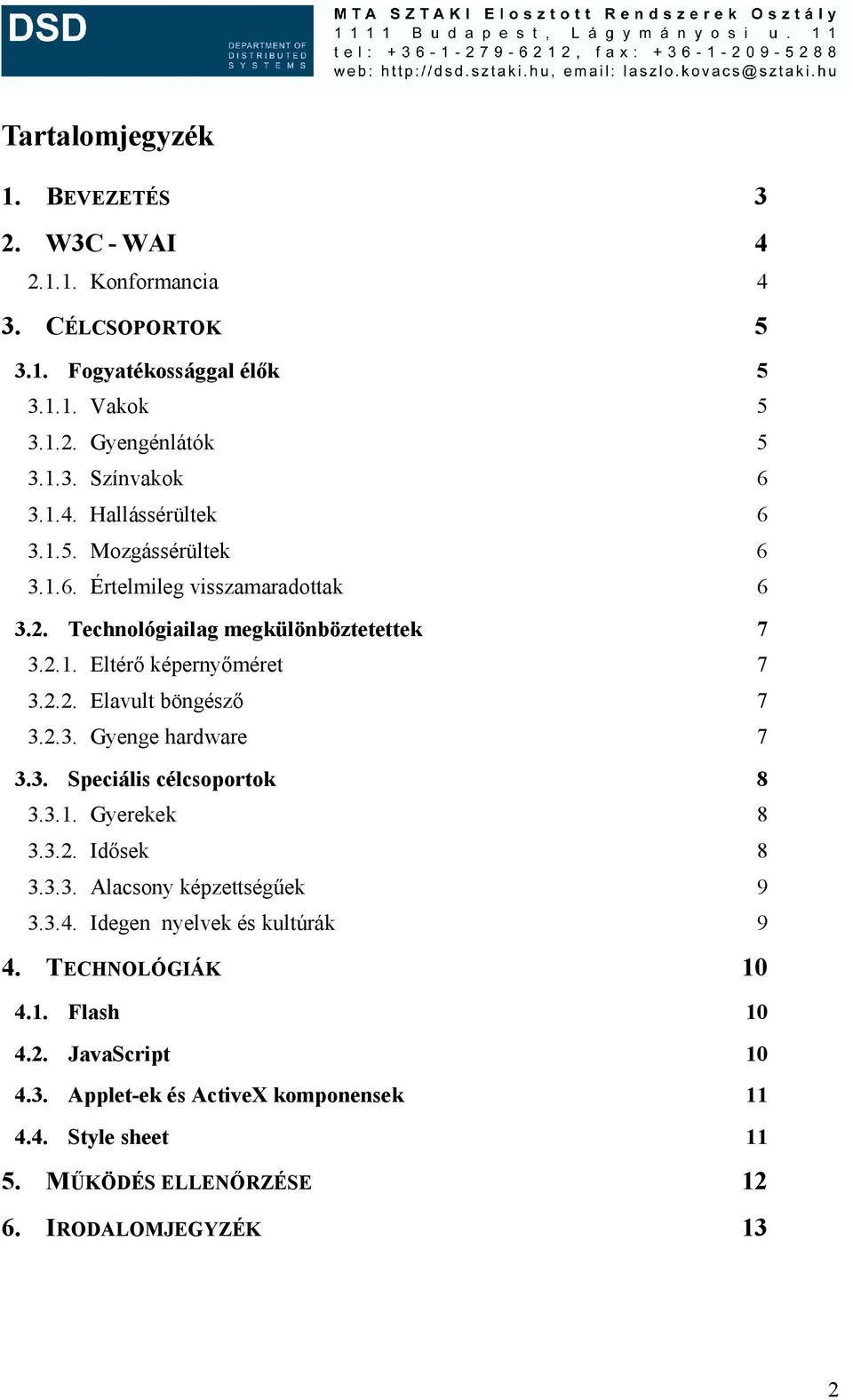 DSD
DEPARTMENT OF DISTRIBUTED SYSTEMS

MTA SZTAKI Elosztott Rendszerek Osztály
1111 Budapest, Lágymányosi u. 11
tel: +36-1-279-6212, fax: +36-1-209-5288
web: http://dsd.sztaki.hu, email: laszlo.kovacs@sztaki.hu

Tartalomjegyzék

1. BEVEZETÉS 3
2. W3C - WAI 4
2.1.1. Konformancia 4
3. CÉLCSOPORTOK 5
3.1. Fogyatékossággal élők 5
3.1.1. Vakok 5
3.1.2. Gyengénlátók 5
3.1.3. Színvakok 6
3.1.4. Hallássérültek 6
3.1.5. Mozgássérültek 6
3.1.6. Értelmileg visszamaradottak 6
3.2. Technológiailag megkülönböztetettek 7
3.2.1. Eltérő képernyőméret 7
3.2.2. Elavult böngésző 7
3.2.3. Gyenge hardware 7
3.3. Speciális célcsoportok 8
3.3.1. Gyerekek 8
3.3.2. Idősek 8
3.3.3. Alacsony képzettségűek 9
3.3.4. Idegen nyelvek és kultúrák 9
4. TECHNOLÓGIÁK 10
4.1. Flash 10
4.2. JavaScript 10
4.3. Applet-ek és ActiveX komponensek 11
4.4. Style sheet 11
5. MŰKÖDÉS ELLENŐRZÉSE 12
6. IRODALOMJEGYZÉK 13

2